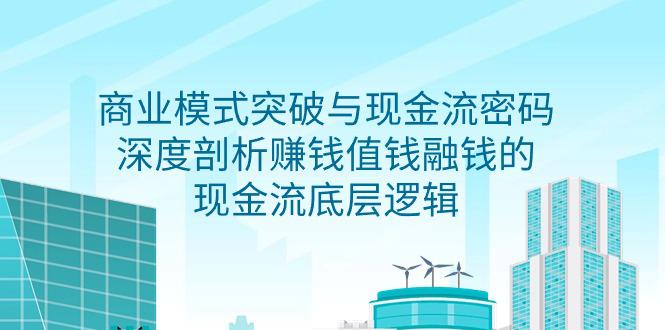 商业模式突破与现金流密码
深度剖析赚钱值钱融钱的
现金流底层逻辑